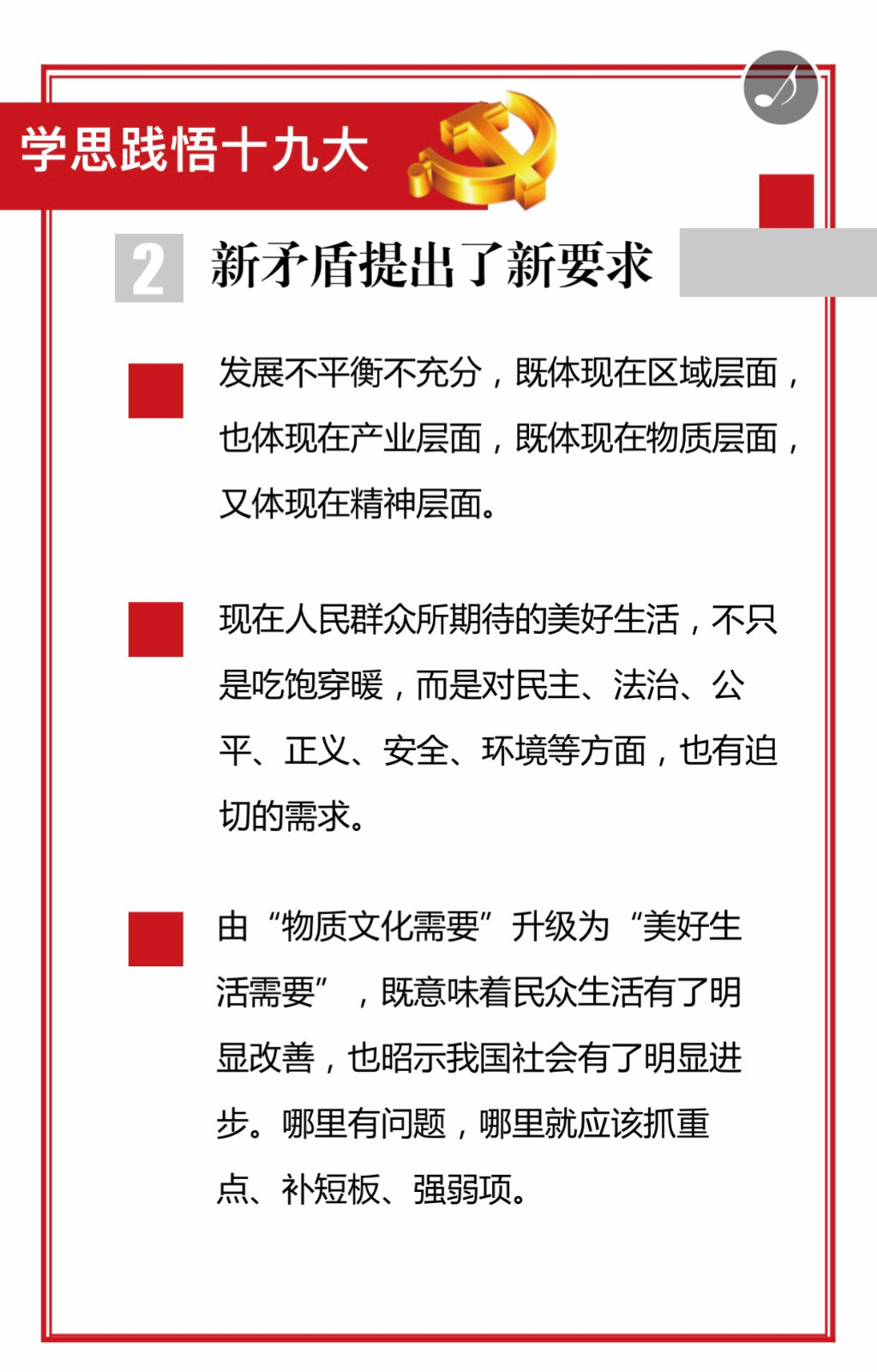 学思践悟十九大

2 新矛盾提出了新要求

发展不平衡不充分，既体现在区域层面，也体现在产业层面，既体现在物质层面，又体现在精神层面。

现在人民群众所期待的美好生活，不只是吃饱穿暖，而是对民主、法治、公平、正义、安全、环境等方面，也有迫切的需求。

由“物质文化需要”升级为“美好生活需要”，既意味着民众生活有了明显改善，也昭示我国社会有了明显进步。哪里有问题，哪里就应该抓重点、补短板、强弱项。